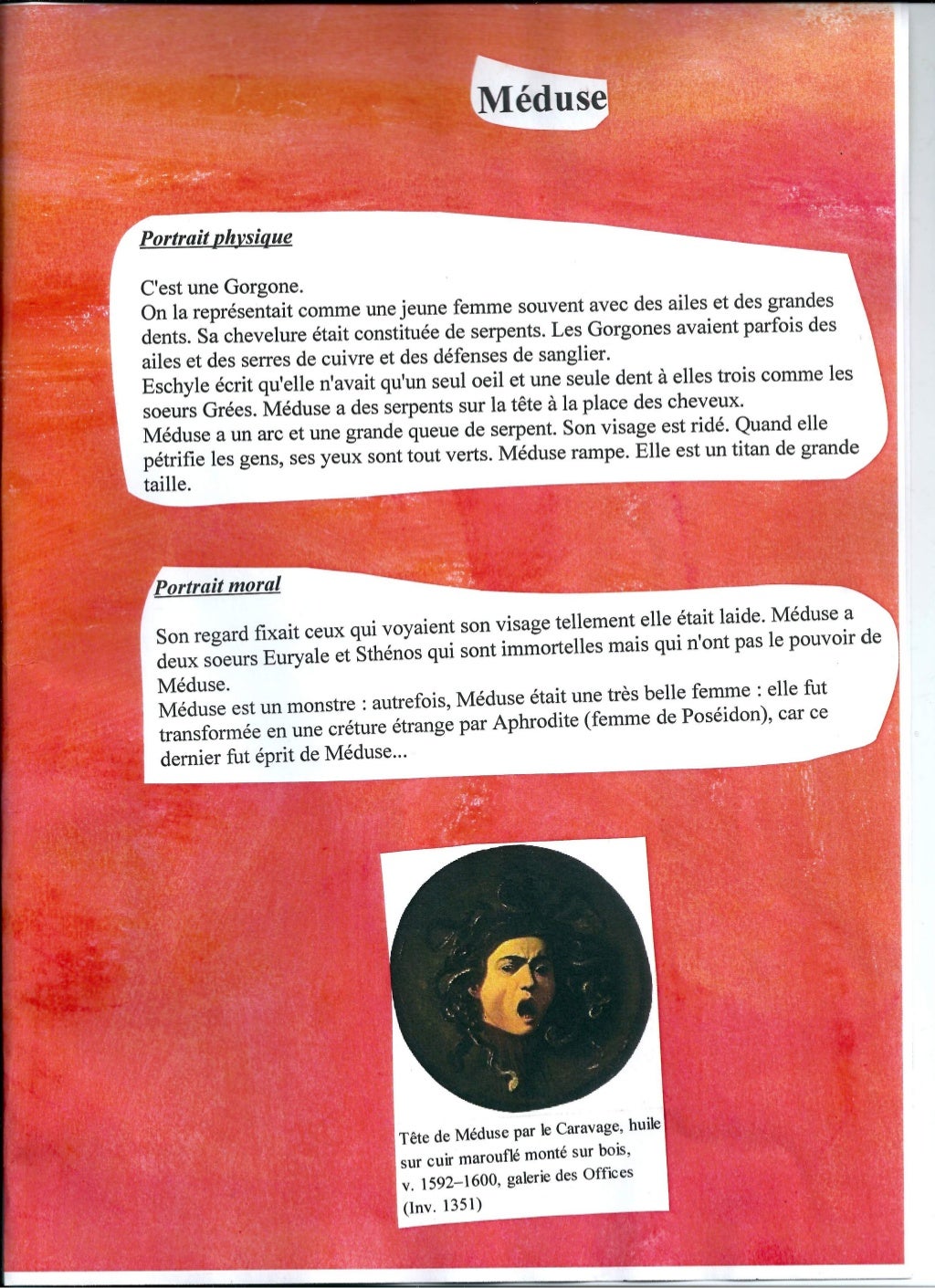 Méduse

Portrait physique

C'est une Gorgone.
On la représentait comme une jeune femme souvent avec des ailes et des grandes dents. Sa chevelure était constituée de serpents. Les Gorgones avaient parfois des ailes et des serres de cuivre et des défenses de sanglier.
Eschyle écrit qu'elle n'avait qu'un seul oeil et une seule dent à elles trois comme les soeurs Grées. Méduse a des serpents sur la tête à la place des cheveux.
Méduse a un arc et une grande queue de serpent. Son visage est ridé. Quand elle pétrifie les gens, ses yeux sont tout verts. Méduse rampe. Elle est un titan de grande taille.

Portrait moral

Son regard fixait ceux qui voyaient son visage tellement elle était laide. Méduse a deux soeurs Euryale et Sthénos qui sont immortelles mais qui n'ont pas le pouvoir de Méduse.
Méduse est un monstre : autrefois, Méduse était une très belle femme : elle fut transformée en une créture étrange par Aphrodite (femme de Poséidon), car ce dernier fut éprit de Méduse...

Tête de Méduse par le Caravage, huile sur cuir marouflé monté sur bois, v. 1592–1600, galerie des Offices (Inv. 1351)